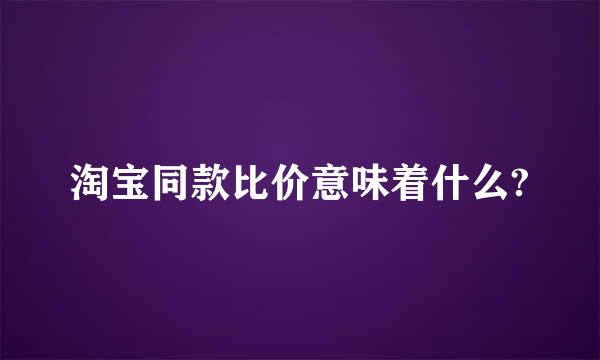 淘宝同款比价意味着什么?